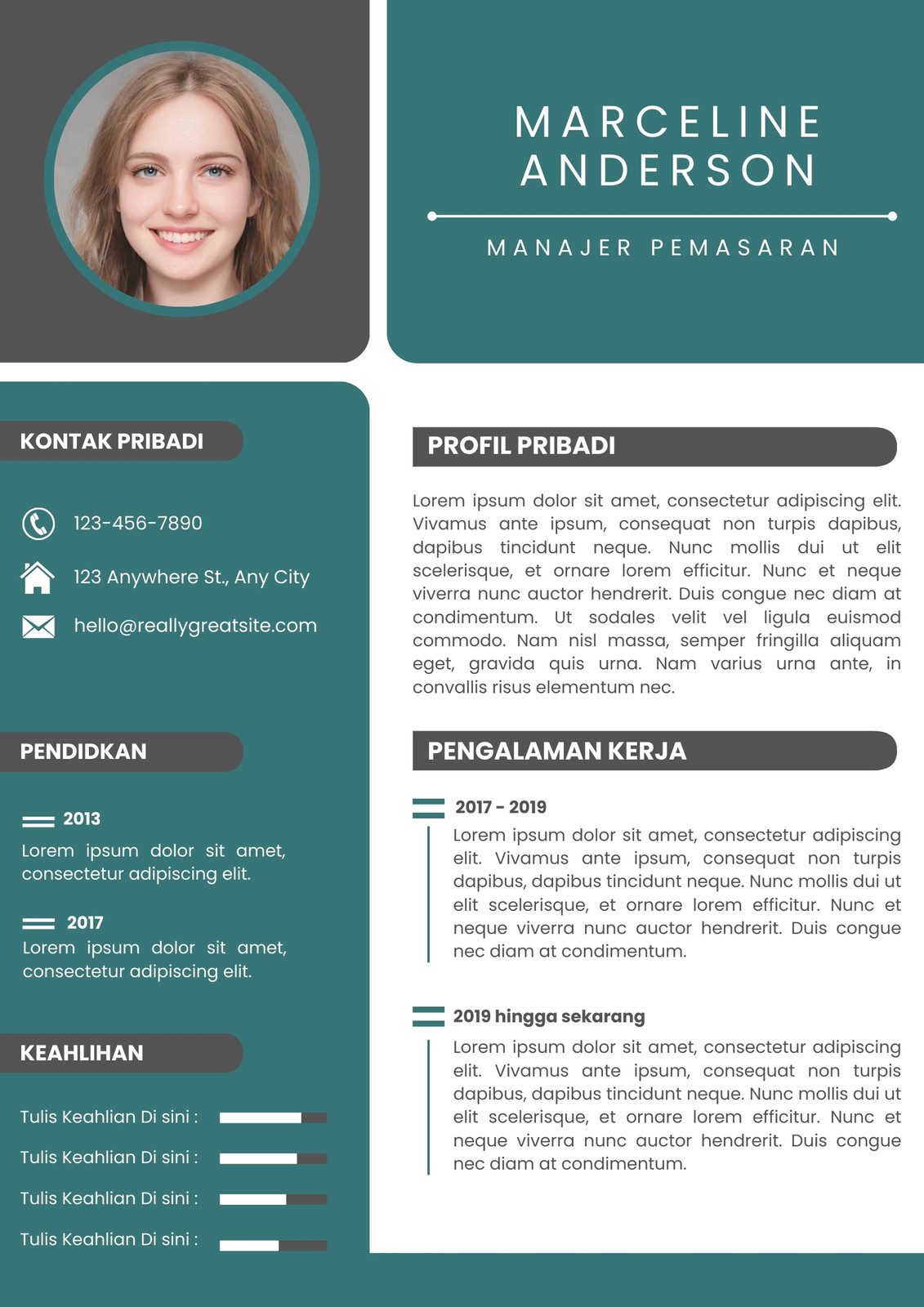 MARCELINE ANDERSON

MANAJER PEMASARAN

KONTAK PRIBADI

123-456-7890

123 Anywhere St., Any City

hello@reallygreatsite.com

PENDIDKAN

2013
Lorem ipsum dolor sit amet, consectetur adipiscing elit.

2017
Lorem ipsum dolor sit amet, consectetur adipiscing elit.

KEAHLIHAN

Tulis Keahlian Di sini :

Tulis Keahlian Di sini :

Tulis Keahlian Di sini :

Tulis Keahlian Di sini :

PROFIL PRIBADI

Lorem ipsum dolor sit amet, consectetur adipiscing elit. Vivamus ante ipsum, consequat non turpis dapibus, dapibus tincidunt neque. Nunc mollis dui ut elit scelerisque, et ornare lorem efficitur. Nunc et neque viverra nunc auctor hendrerit. Duis congue nec diam at condimentum. Ut sodales velit vel ligula euismod commodo. Nam nisl massa, semper fringilla aliquam eget, gravida quis urna. Nam varius urna ante, in convallis risus elementum nec.

PENGALAMAN KERJA

2017 - 2019
Lorem ipsum dolor sit amet, consectetur adipiscing elit. Vivamus ante ipsum, consequat non turpis dapibus, dapibus tincidunt neque. Nunc mollis dui ut elit scelerisque, et ornare lorem efficitur. Nunc et neque viverra nunc auctor hendrerit. Duis congue nec diam at condimentum.

2019 hingga sekarang
Lorem ipsum dolor sit amet, consectetur adipiscing elit. Vivamus ante ipsum, consequat non turpis dapibus, dapibus tincidunt neque. Nunc mollis dui ut elit scelerisque, et ornare lorem efficitur. Nunc et neque viverra nunc auctor hendrerit. Duis congue nec diam at condimentum.